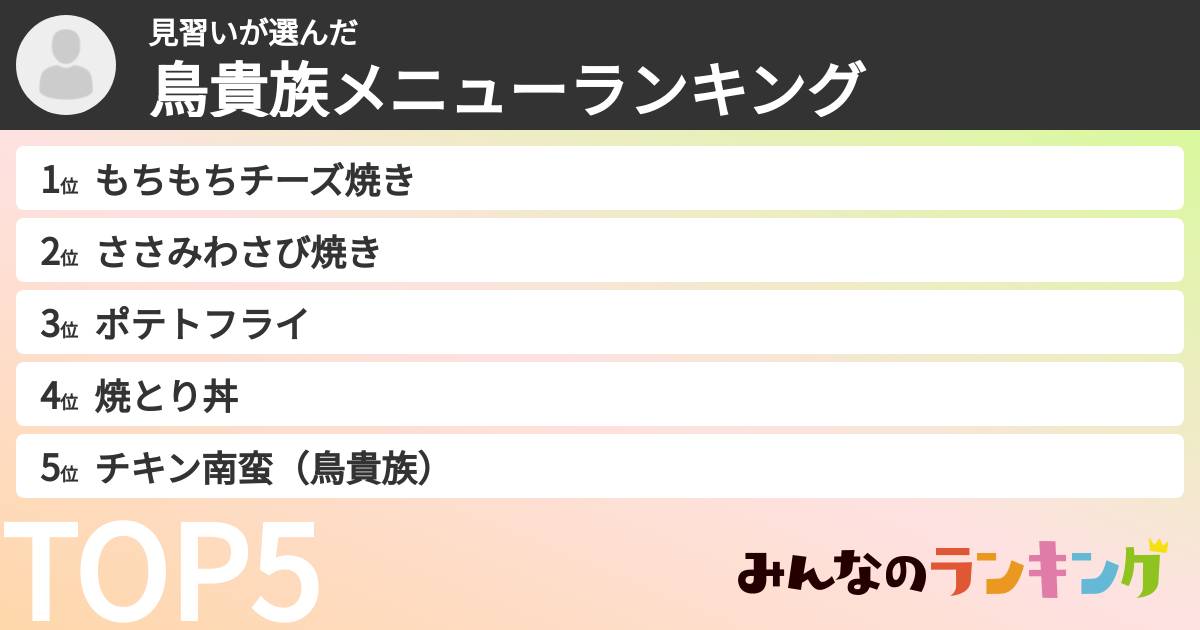 見習いが選んだ
鳥貴族メニューランキング

1位 もちもちチーズ焼き
2位 ささみわさび焼き
3位 ポテトフライ
4位 焼とり丼
5位 チキン南蛮（鳥貴族）

TOP5

みんなのランキング